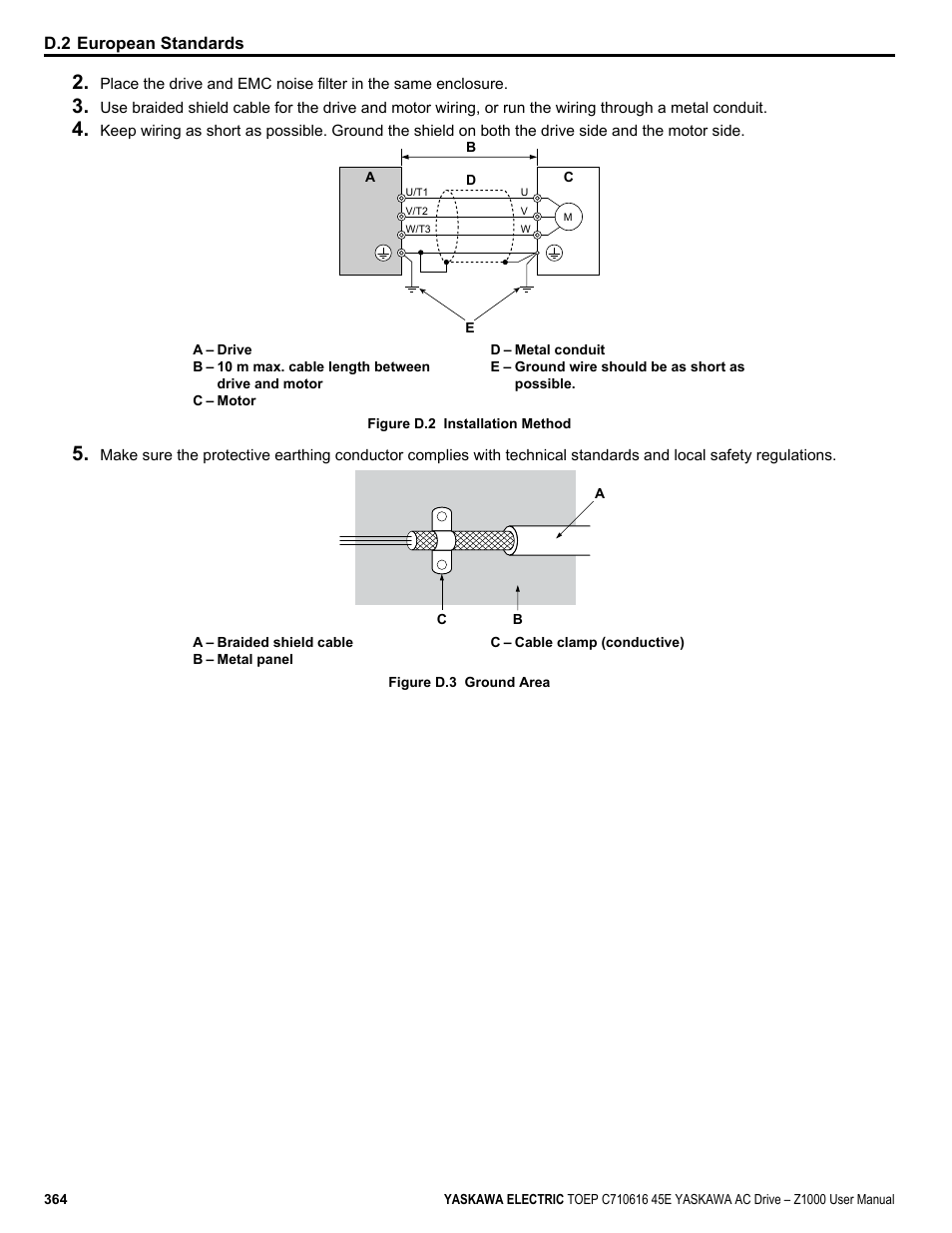 D.2 European Standards

2. Place the drive and EMC noise filter in the same enclosure.

3. Use braided shield cable for the drive and motor wiring, or run the wiring through a metal conduit.

4. Keep wiring as short as possible. Ground the shield on both the drive side and the motor side.

B

A

D

C

U/T1

V/T2

W/T3

U

V

W

M

E

A – Drive
B – 10 m max. cable length between drive and motor
C – Motor

D – Metal conduit
E – Ground wire should be as short as possible.

Figure D.2 Installation Method

5. Make sure the protective earthing conductor complies with technical standards and local safety regulations.

A

C

B

A – Braided shield cable
B – Metal panel

C – Cable clamp (conductive)

Figure D.3 Ground Area

364

YASKAWA ELECTRIC TOEP C710616 45E YASKAWA AC Drive – Z1000 User Manual